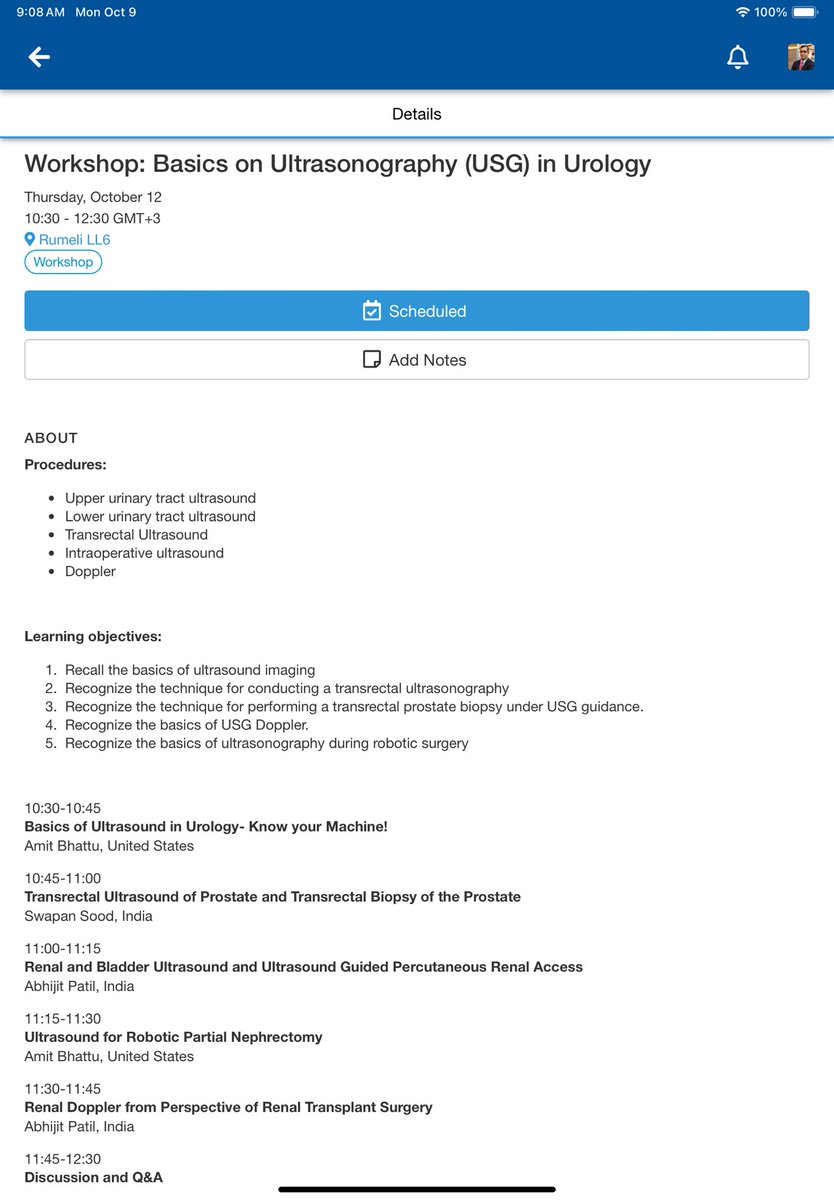 9:08 AM Mon Oct 9
100%

Details

Workshop: Basics on Ultrasonography (USG) in Urology

Thursday, October 12
10:30 - 12:30 GMT+3
Rumeli LL6
Workshop

Scheduled

Add Notes

ABOUT

Procedures:

- Upper urinary tract ultrasound
- Lower urinary tract ultrasound
- Transrectal Ultrasound
- Intraoperative ultrasound
- Doppler

Learning objectives:

1. Recall the basics of ultrasound imaging
2. Recognize the technique for conducting a transrectal ultrasonography
3. Recognize the technique for performing a transrectal prostate biopsy under USG guidance.
4. Recognize the basics of USG Doppler.
5. Recognize the basics of ultrasonography during robotic surgery

10:30-10:45
Basics of Ultrasound in Urology- Know your Machine!
Amit Bhattu, United States

10:45-11:00
Transrectal Ultrasound of Prostate and Transrectal Biopsy of the Prostate
Swapan Sood, India

11:00-11:15
Renal and Bladder Ultrasound and Ultrasound Guided Percutaneous Renal Access
Abhijit Patil, India

11:15-11:30
Ultrasound for Robotic Partial Nephrectomy
Amit Bhattu, United States

11:30-11:45
Renal Doppler from Perspective of Renal Transplant Surgery
Abhijit Patil, India

11:45-12:30
Discussion and Q&A